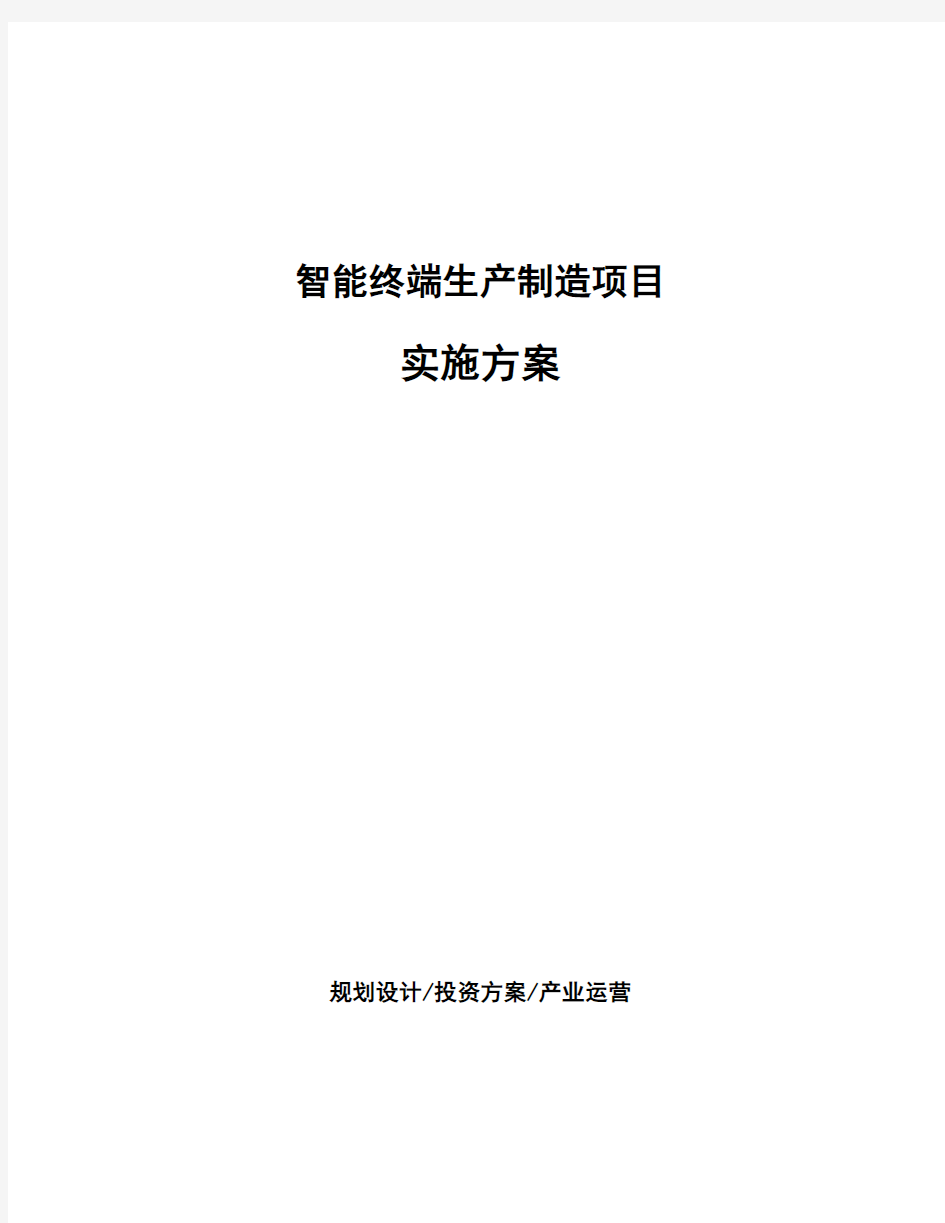 智能终端生产制造项目

实施方案

规划设计/投资方案/产业运营